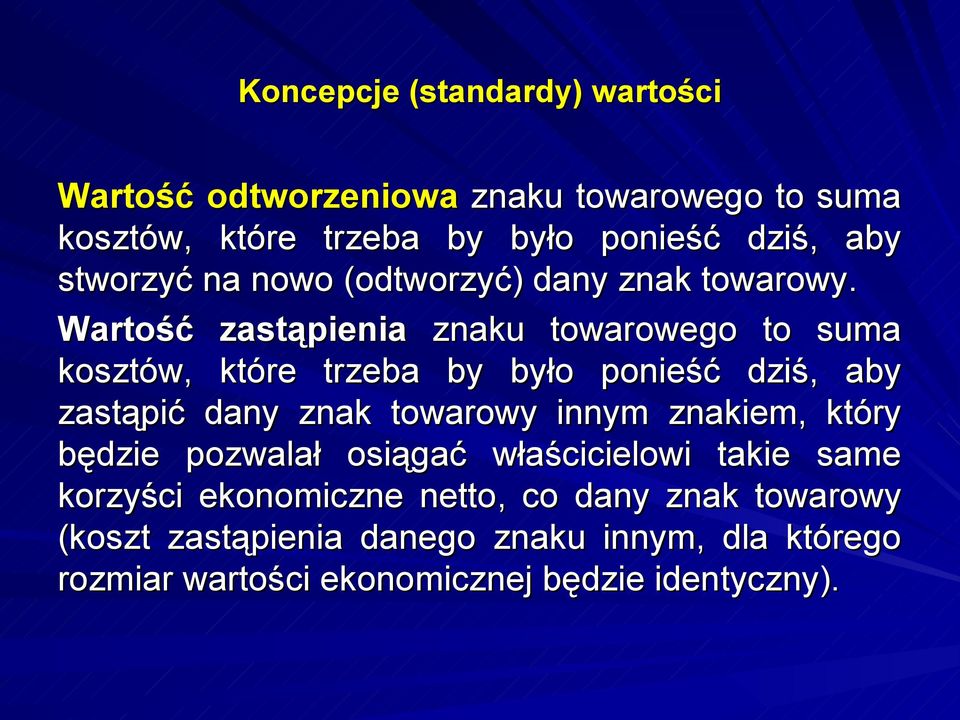 Koncepcje (standardy) wartości

Wartość odtworzeniowa znaku towarowego to suma kosztów, które trzeba by było ponieść dziś, aby stworzyć na nowo (odtworzyć) dany znak towarowy.

Wartość zastąpienia znaku towarowego to suma kosztów, które trzeba by było ponieść dziś, aby zastąpić dany znak towarowy innym znakiem, który będzie pozwalał osiągać właścicielowi takie same korzyści ekonomiczne netto, co dany znak towarowy (koszt zastąpienia danego znaku innym, dla którego rozmiar wartości ekonomicznej będzie identyczny).